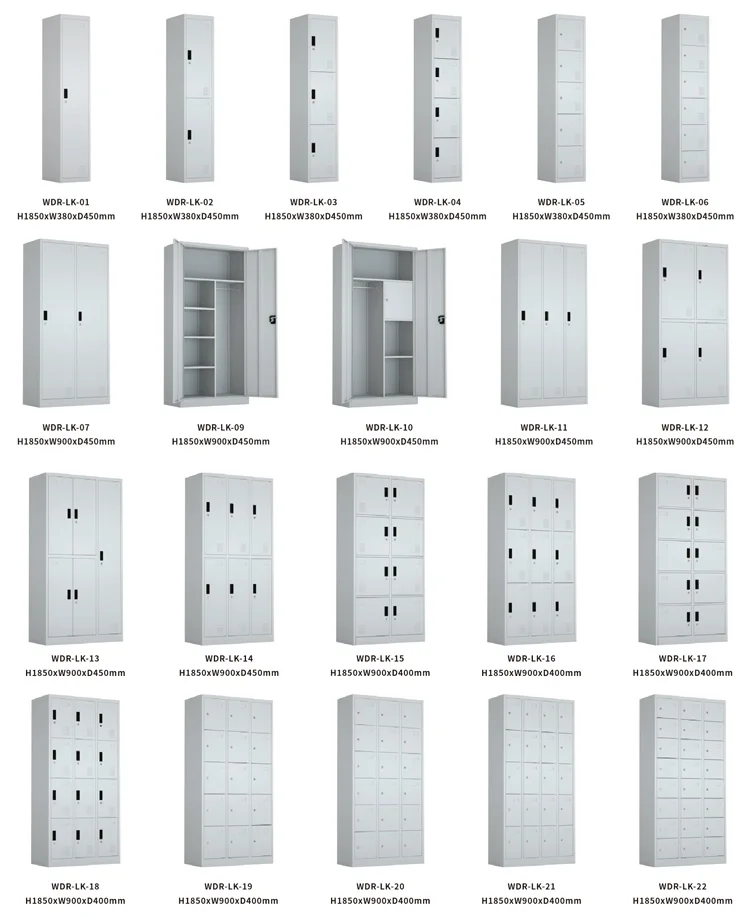 WDR-LK-01
H1850xW380xD450mm

WDR-LK-02
H1850xW380xD450mm

WDR-LK-03
H1850xW380xD450mm

WDR-LK-04
H1850xW380xD450mm

WDR-LK-05
H1850xW380xD450mm

WDR-LK-06
H1850xW380xD450mm

WDR-LK-07
H1850xW900xD450mm

WDR-LK-09
H1850xW900xD450mm

WDR-LK-10
H1850xW900xD450mm

WDR-LK-11
H1850xW900xD450mm

WDR-LK-12
H1850xW900xD450mm

WDR-LK-13
H1850xW900xD450mm

WDR-LK-14
H1850xW900xD450mm

WDR-LK-15
H1850xW900xD400mm

WDR-LK-16
H1850xW900xD400mm

WDR-LK-17
H1850xW900xD400mm

WDR-LK-18
H1850xW900xD400mm

WDR-LK-19
H1850xW900xD400mm

WDR-LK-20
H1850xW900xD400mm

WDR-LK-21
H1850xW900xD400mm

WDR-LK-22
H1850xW900xD400mm